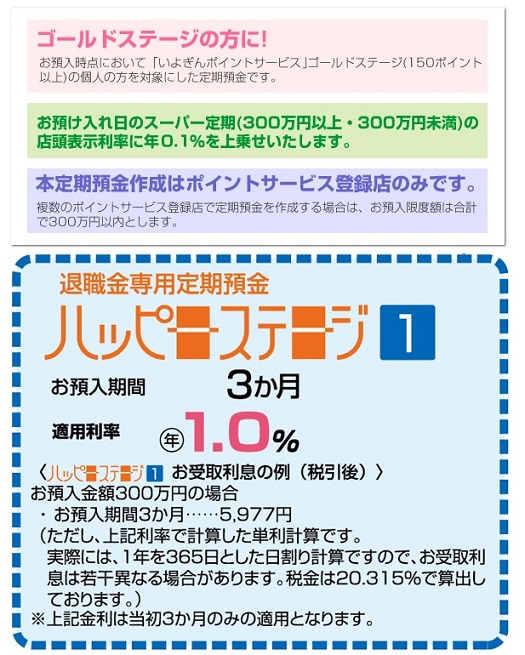 ゴールドステージの方に!

お預入時点において「いよぎんポイントサービス」ゴールドステージ(150ポイント以上)の個人の方を対象にした定期預金です。

お預け入れ日のスーパー定期(300万円以上・300万円未満)の店頭表示利率に年0.1%を上乗せいたします。

本定期預金作成はポイントサービス登録店のみです。

複数のポイントサービス登録店で定期預金を作成する場合は、お預入限度額は合計で300万円以内とします。

退職金専用定期預金

ハッピーステージ 1

お預入期間 3か月

適用利率 年 1.0%

〈ハッピーステージ 1 お受取利息の例（税引後）〉

お預入金額300万円の場合

・お預入期間3か月……5,977円

（ただし、上記利率で計算した単利計算です。実際には、1年を365日とした日割り計算ですので、お受取利息は若干異なる場合があります。税金は20.315%で算出しております。）

※上記金利は当初3か月のみの適用となります。